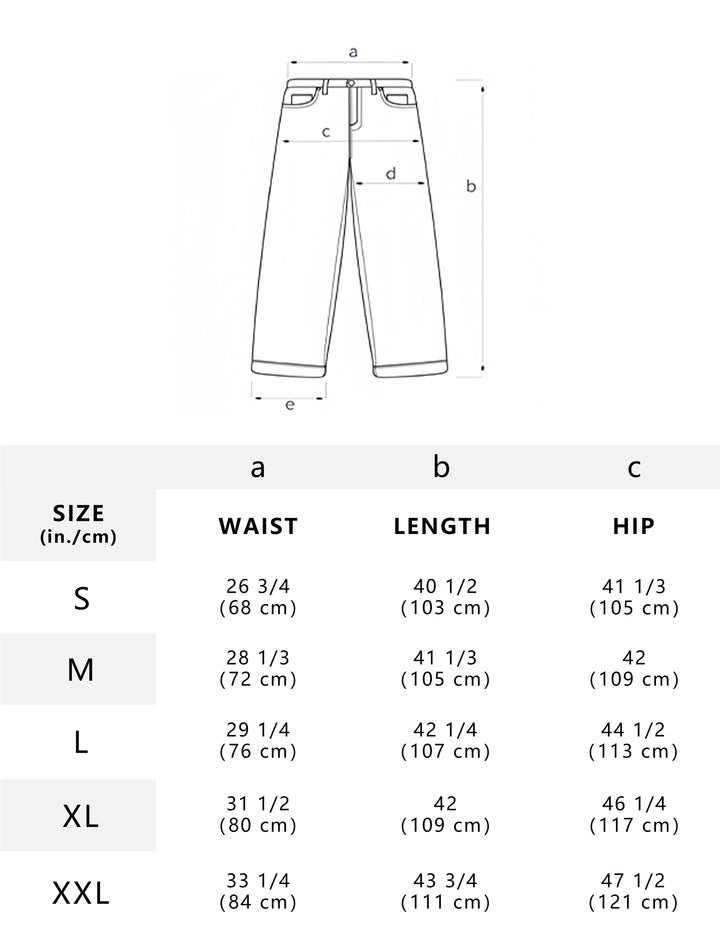 a
c
d
b
e

|  | a | b | c |
|---|---|---|---|
| SIZE (in./cm) | WAIST | LENGTH | HIP |
| S | 26 3/4 (68 cm) | 40 1/2 (103 cm) | 41 1/3 (105 cm) |
| M | 28 1/3 (72 cm) | 41 1/3 (105 cm) | 42 (109 cm) |
| L | 29 1/4 (76 cm) | 42 1/4 (107 cm) | 44 1/2 (113 cm) |
| XL | 31 1/2 (80 cm) | 42 (109 cm) | 46 1/4 (117 cm) |
| XXL | 33 1/4 (84 cm) | 43 3/4 (111 cm) | 47 1/2 (121 cm) |